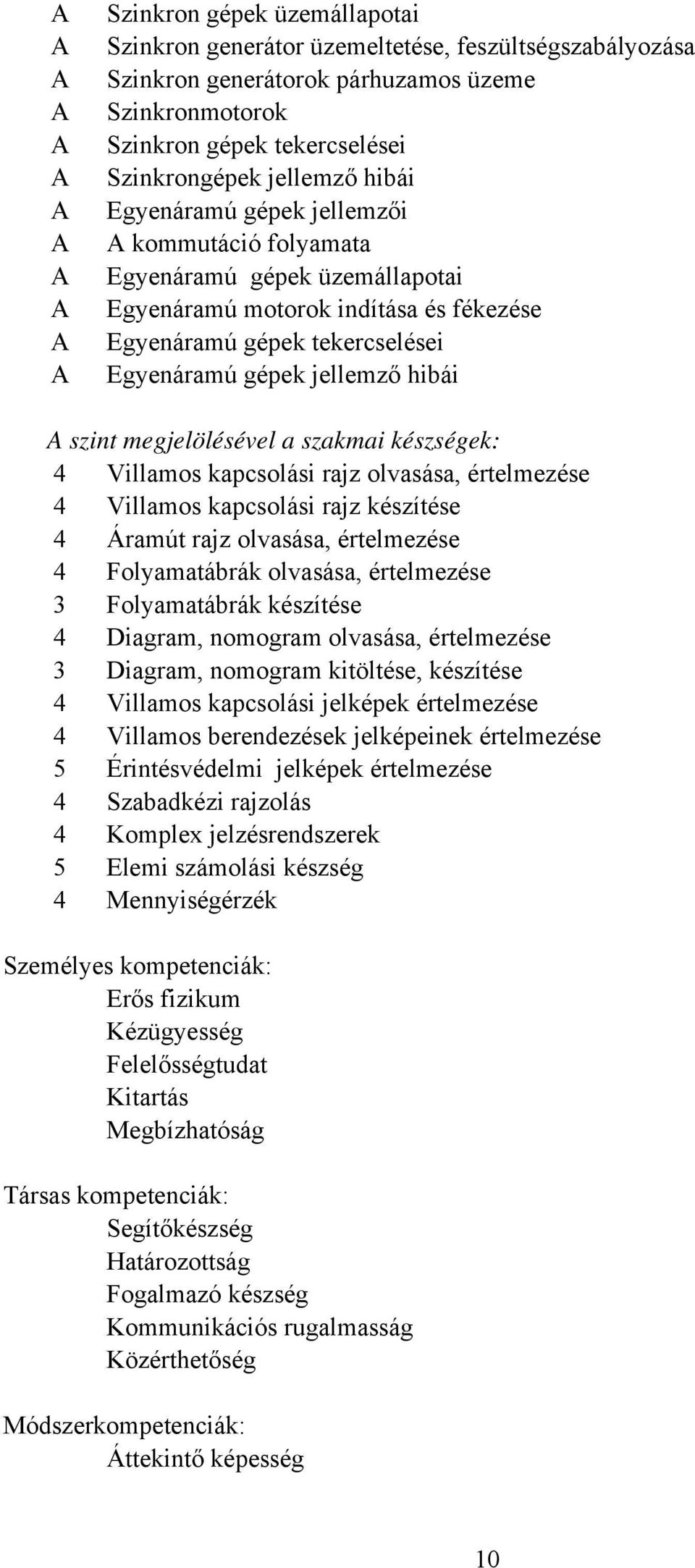 A Szinkron gépek üzemállapotai
A Szinkron generátor üzemeltetése, feszültségszabályozása
A Szinkron generátorok párhuzamos üzeme
A Szinkronmotorok
A Szinkron gépek tekercselései
A Szinkrongépek jellemző hibái
A Egyenáramú gépek jellemzői
A A kommutáció folyamata
A Egyenáramú gépek üzemállapotai
A Egyenáramú motorok indítása és fékezése
A Egyenáramú gépek tekercselései
A Egyenáramú gépek jellemző hibái

A szint megjelölésével a szakmai készségek:
4 Villamos kapcsolási rajz olvasása, értelmezése
4 Villamos kapcsolási rajz készítése
4 Áramút rajz olvasása, értelmezése
4 Folyamatábrák olvasása, értelmezése
3 Folyamatábrák készítése
4 Diagram, nomogram olvasása, értelmezése
3 Diagram, nomogram kitöltése, készítése
4 Villamos kapcsolási jelképek értelmezése
4 Villamos berendezések jelképeinek értelmezése
5 Érintésvédelmi jelképek értelmezése
4 Szabadkézi rajzolás
4 Komplex jelzésrendszerek
5 Elemi számolási készség
4 Mennyiségérzék

Személyes kompetenciák:
Erős fizikum
Kézügyesség
Felelősségtudat
Kitartás
Megbízhatóság

Társas kompetenciák:
Segítőkészség
Határozottság
Fogalmazó készség
Kommunikációs rugalmasság
Közérthetőség

Módszerkompetenciák:
Áttekintő képesség

10